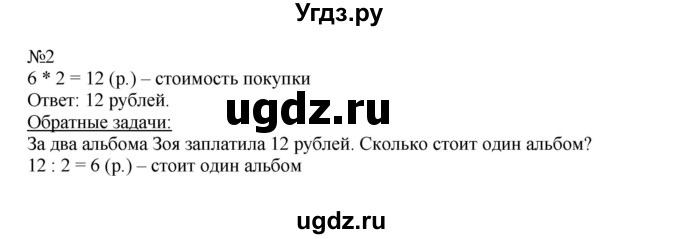 Угдз.ру

№2
6 * 2 = 12 (р.) – стоимость покупки
Ответ: 12 рублей.

ugdz.ru

Обратные задачи:
За два альбома Зоя заплатила 12 рублей. Сколько стоит один альбом?
12 : 2 = 6 (р.) – стоит один альбом

ugdz.ru